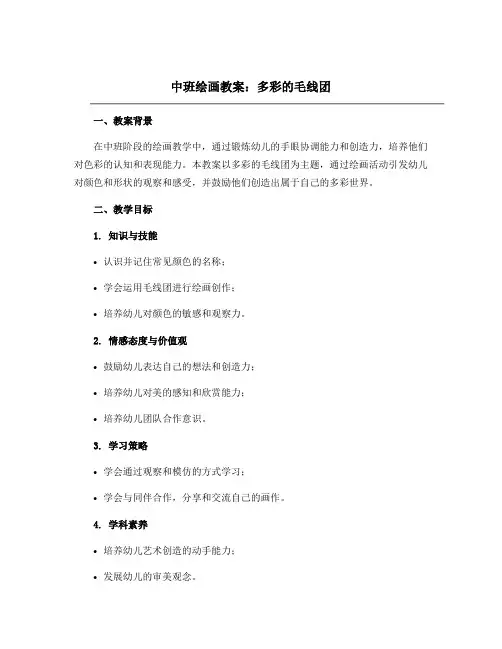 中班绘画教案：多彩的毛线团

一、教案背景

在中班阶段的绘画教学中，通过锻炼幼儿的手眼协调能力和创造力，培养他们对色彩的认知和表现能力。本教案以多彩的毛线团为主题，通过绘画活动引发幼儿对颜色和形状的观察和感受，并鼓励他们创造出属于自己的多彩世界。

二、教学目标

1. 知识与技能

• 认识并记住常见颜色的名称；

• 学会运用毛线团进行绘画创作；

• 培养幼儿对颜色的敏感和观察力。

2. 情感态度与价值观

• 鼓励幼儿表达自己的想法和创造力；

• 培养幼儿对美的感知和欣赏能力；

• 培养幼儿团队合作意识。

3. 学习策略

• 学会通过观察和模仿的方式学习；

• 学会与同伴合作，分享和交流自己的画作。

4. 学科素养

• 培养幼儿艺术创造的动手能力；

• 发展幼儿的审美观念。